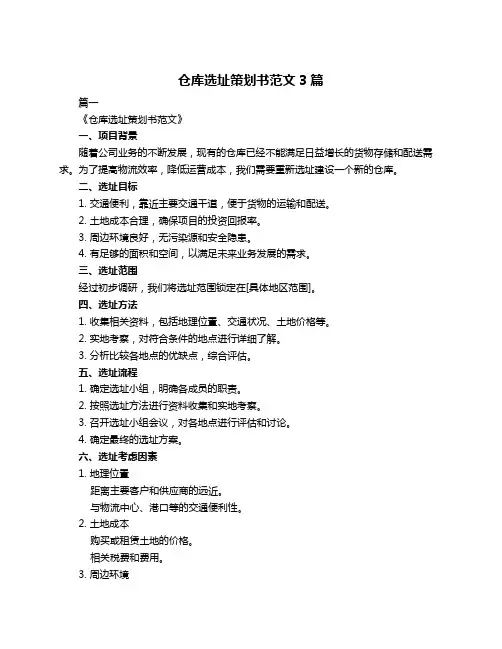 仓库选址策划书范文 3 篇

篇一

《仓库选址策划书范文》

一、项目背景

随着公司业务的不断发展，现有的仓库已经不能满足日益增长的货物存储和配送需求。为了提高物流效率，降低运营成本，我们需要重新选址建设一个新的仓库。

二、选址目标

1. 交通便利，靠近主要交通干道，便于货物的运输和配送。

2. 土地成本合理，确保项目的投资回报率。

3. 周边环境良好，无污染源和安全隐患。

4. 有足够的面积和空间，以满足未来业务发展的需求。

三、选址范围

经过初步调研，我们将选址范围锁定在[具体地区范围]。

四、选址方法

1. 收集相关资料，包括地理位置、交通状况、土地价格等。

2. 实地考察，对符合条件的地点进行详细了解。

3. 分析比较各地点的优缺点，综合评估。

五、选址流程

1. 确定选址小组，明确各成员的职责。

2. 按照选址方法进行资料收集和实地考察。

3. 召开选址小组会议，对各地点进行评估和讨论。

4. 确定最终的选址方案。

六、选址考虑因素

1. 地理位置

距离主要客户和供应商的远近。

与物流中心、港口等的交通便利性。

2. 土地成本

购买或租赁土地的价格。

相关税费和费用。

3. 周边环境